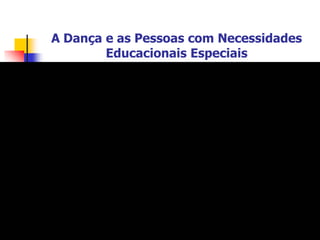 A Dança e as Pessoas com Necessidades Educacionais Especiais